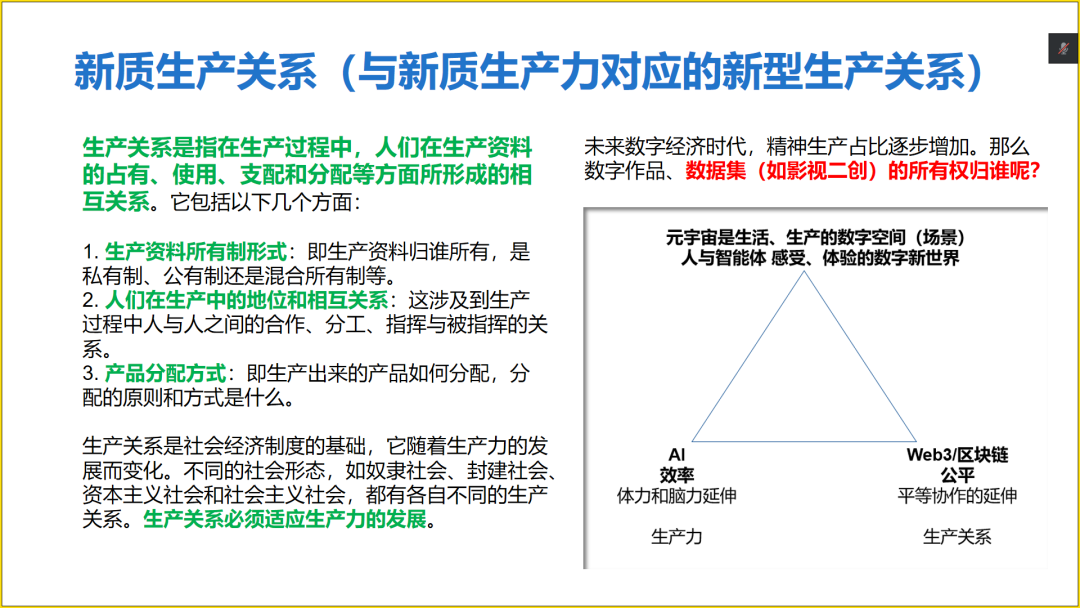 新质生产关系（与新质生产力对应的新型生产关系）

生产关系是指在生产过程中，人们在生产资料的占有、使用、支配和分配等方面所形成的相互关系。它包括以下几个方面：

1. 生产资料所有制形式：即生产资料归谁所有，是私有制、公有制还是混合所有制等。
2. 人们在生产中的地位和相互关系：这涉及到生产过程中人与人之间的合作、分工、指挥与被指挥的关系。
3. 产品分配方式：即生产出来的产品如何分配，分配的原则和方式是什么。

生产关系是社会经济制度的基础，它随着生产力的发展而变化。不同的社会形态，如奴隶社会、封建社会、资本主义社会和社会主义社会，都有各自不同的生产关系。生产关系必须适应生产力的发展。

未来数字经济时代，精神生产占比逐步增加。那么数字作品、数据集（如影视二创）的所有权归谁呢？

元宇宙是生活、生产的数字空间（场景）
人与智能体 感受、体验的数字新世界

AI
效率
体力和脑力延伸

生产力

Web3/区块链
公平
平等协作的延伸

生产关系